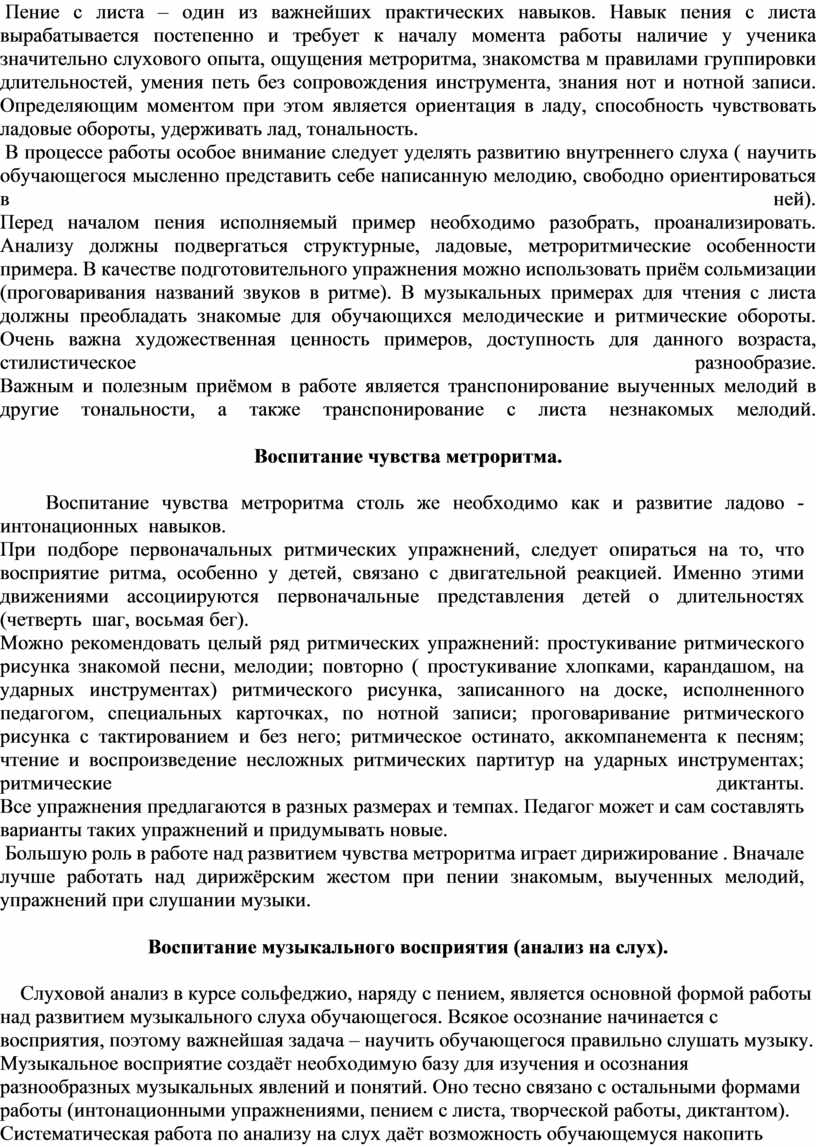 Пение с листа – один из важнейших практических навыков. Навык пения с листа вырабатывается постепенно и требует к началу момента работы наличие у ученика значительно слухового опыта, ощущения метроритма, знакомства м правилами группировки длительностей, умения петь без сопровождения инструмента, знания нот и нотной записи. Определяющим моментом при этом является ориентация в ладу, способность чувствовать ладовые обороты, удерживать лад, тональность.

В процессе работы особое внимание следует уделять развитию внутреннего слуха ( научить обучающегося мысленно представить себе написанную мелодию, свободно ориентироваться в ней).

Перед началом пения исполняемый пример необходимо разобрать, проанализировать. Анализу должны подвергаться структурные, ладовые, метроритмические особенности примера. В качестве подготовительного упражнения можно использовать приём сольмизации (проговаривания названий звуков в ритме). В музыкальных примерах для чтения с листа должны преобладать знакомые для обучающихся мелодические и ритмические обороты. Очень важна художественная ценность примеров, доступность для данного возраста, стилистическое разнообразие.

Важным и полезным приёмом в работе является транспонирование выученных мелодий в другие тональности, а также транспонирование с листа незнакомых мелодий.

Воспитание чувства метроритма.

Воспитание чувства метроритма столь же необходимо как и развитие ладово - интонационных навыков.

При подборе первоначальных ритмических упражнений, следует опираться на то, что восприятие ритма, особенно у детей, связано с двигательной реакцией. Именно этими движениями ассоциируются первоначальные представления детей о длительностях (четверть шаг, восьмая бег).

Можно рекомендовать целый ряд ритмических упражнений: простукивание ритмического рисунка знакомой песни, мелодии; повторно ( простукивание хлопками, карандашом, на ударных инструментах) ритмического рисунка, записанного на доске, исполненного педагогом, специальных карточках, по нотной записи; проговаривание ритмического рисунка с тактированием и без него; ритмическое остинато, аккомпанемента к песням; чтение и воспроизведение несложных ритмических партитур на ударных инструментах; ритмические диктанты.

Все упражнения предлагаются в разных размерах и темпах. Педагог может и сам составлять варианты таких упражнений и придумывать новые.

Большую роль в работе над развитием чувства метроритма играет дирижирование . Вначале лучше работать над дирижёрским жестом при пении знакомым, выученных мелодий, упражнений при слушании музыки.

Воспитание музыкального восприятия (анализ на слух).

Слуховой анализ в курсе сольфеджио, наряду с пением, является основной формой работы над развитием музыкального слуха обучающегося. Всякое осознание начинается с восприятия, поэтому важнейшая задача – научить обучающегося правильно слушать музыку. Музыкальное восприятие создаёт необходимую базу для изучения и осознания разнообразных музыкальных явлений и понятий. Оно тесно связано с остальными формами работы (интонационными упражнениями, пением с листа, творческой работы, диктантом). Систематическая работа по анализу на слух даёт возможность обучающемуся накопить